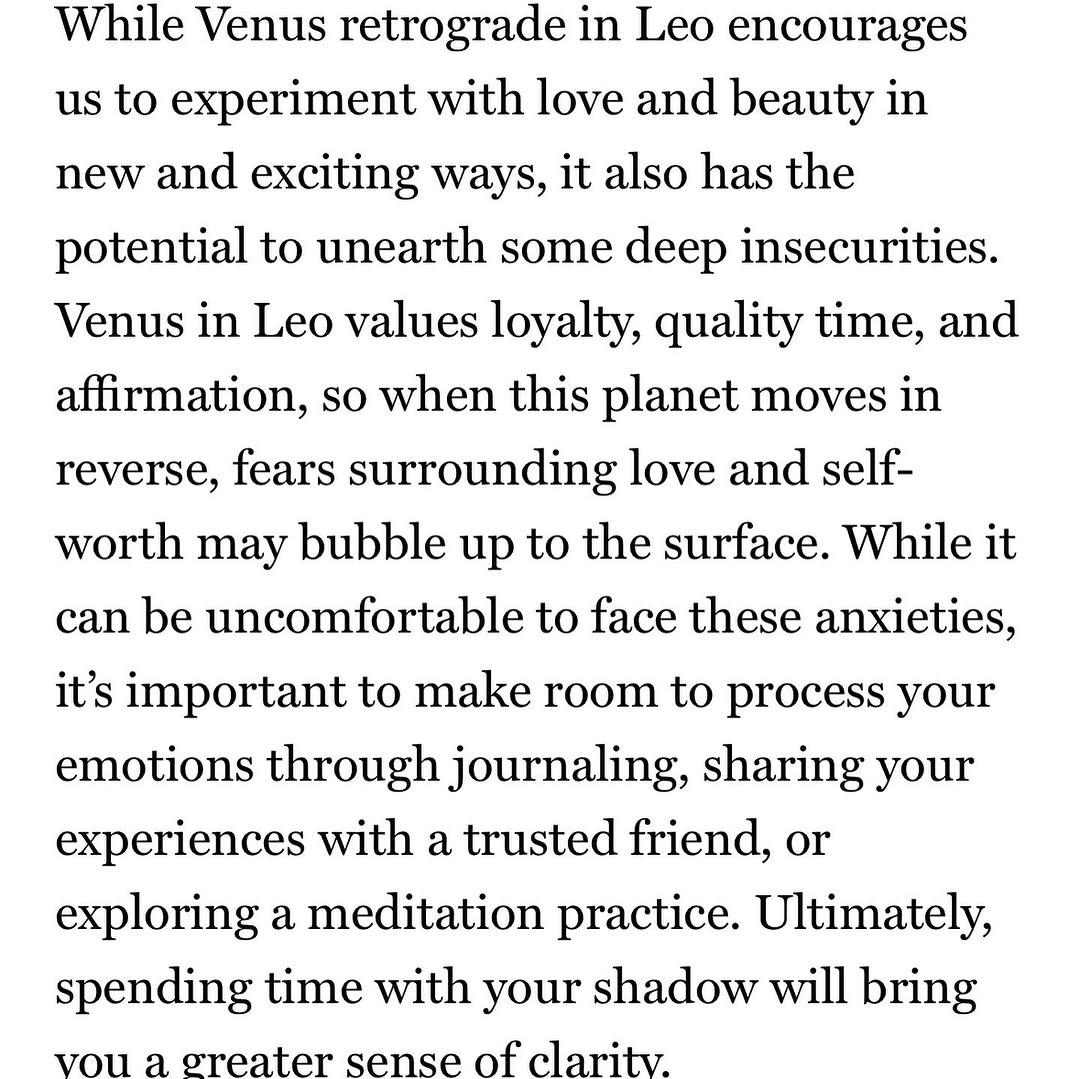 While Venus retrograde in Leo encourages us to experiment with love and beauty in new and exciting ways, it also has the potential to unearth some deep insecurities. Venus in Leo values loyalty, quality time, and affirmation, so when this planet moves in reverse, fears surrounding love and self-worth may bubble up to the surface. While it can be uncomfortable to face these anxieties, it's important to make room to process your emotions through journaling, sharing your experiences with a trusted friend, or exploring a meditation practice. Ultimately, spending time with your shadow will bring you a greater sense of clarity.